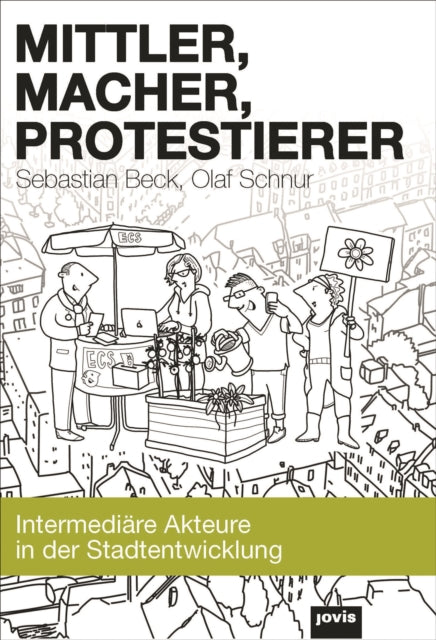 MITTLER,
MACHER,
PROTESTIERER

Sebastian Beck, Olaf Schnur

ECS

ECS

Intermediäre Akteure in der Stadtentwicklung

jovis